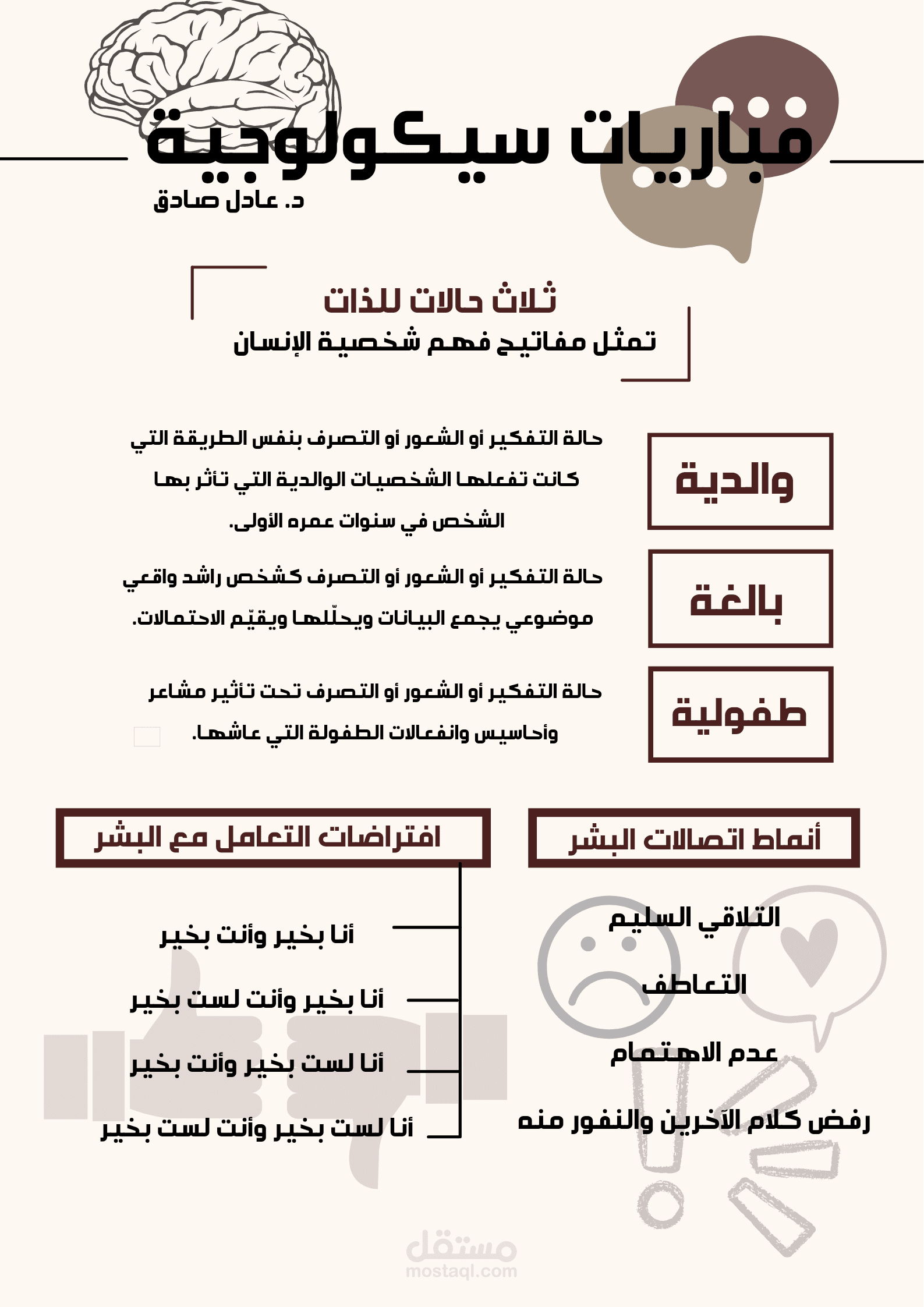 مباريات سيكولوجية
د. عادل صادق

ثلاث حالات للذات
تمثل مفاتيح فهم شخصية الإنسان

والدية

حالة التفكير أو الشعور أو التصرف بنفس الطريقة التي كانت تفعلها الشخصيات الوالدية التي تأثر بها الشخص في سنوات عمره الأولى.

بالغة

حالة التفكير أو الشعور أو التصرف كشخص راشد واقعي موضوعي يجمع البيانات ويحلّلها ويقيّم الاحتمالات.

طفولية

حالة التفكير أو الشعور أو التصرف تحت تأثير مشاعر وأحاسيس وانفعالات الطفولة التي عاشها.

أنماط اتصالات البشر

التلاقي السليم

التعاطف

عدم الاهتمام

رفض كلام الآخرين والنفور منه

افتراضات التعامل مع البشر

أنا بخير وأنت بخير

أنا بخير وأنت لست بخير

أنا لست بخير وأنت بخير

أنا لست بخير وأنت لست بخير

مستقل
mostaql.com